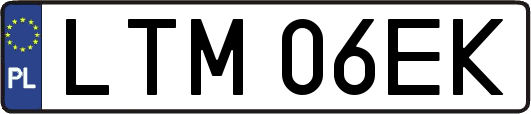 PL

LTM 06EK